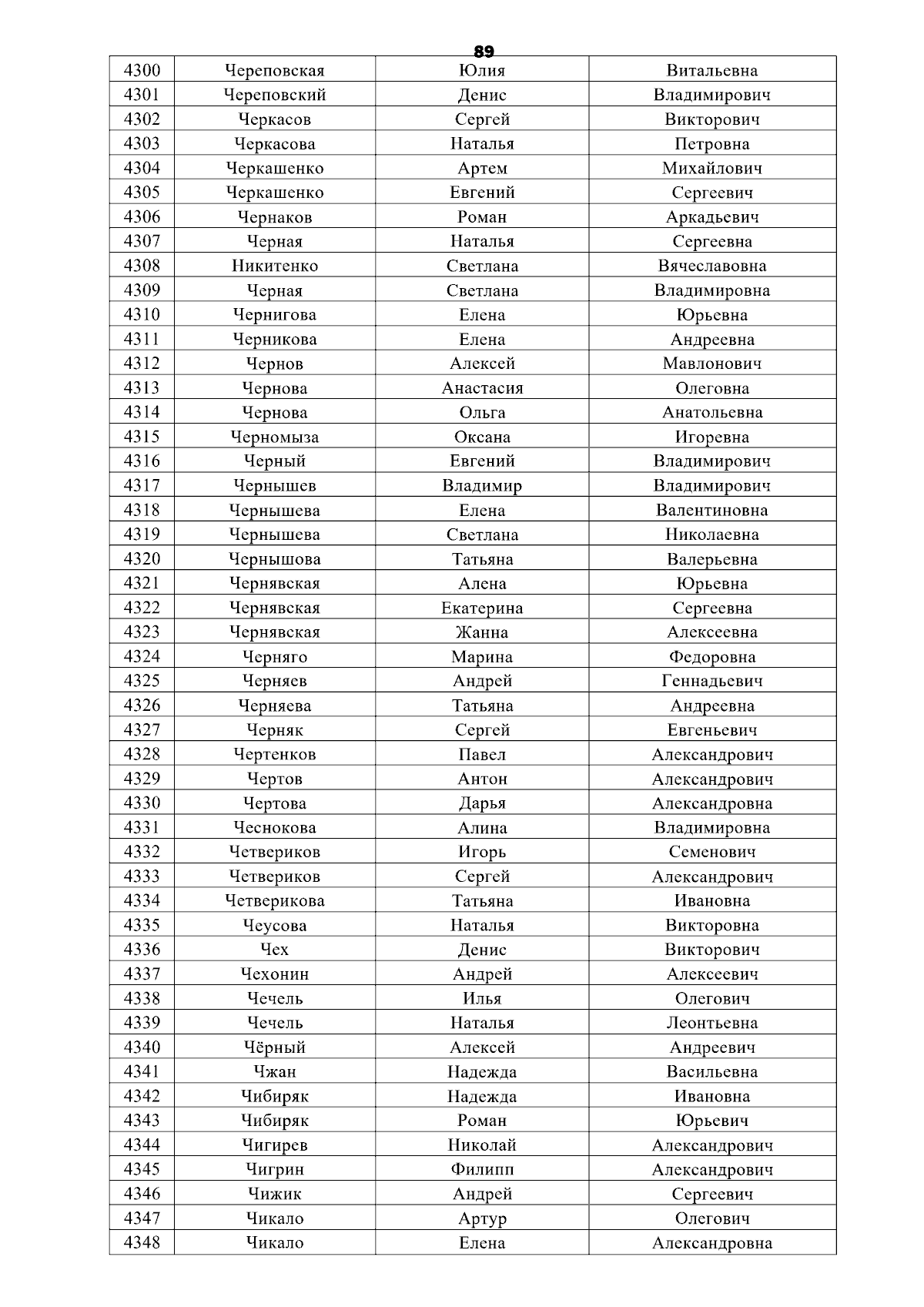 89

| 4300 | Череповская | Юлия | Витальевна |
|---|---|---|---|
| 4301 | Череповский | Денис | Владимирович |
| 4302 | Черкасов | Сергей | Викторович |
| 4303 | Черкасова | Наталья | Петровна |
| 4304 | Черкашенко | Артем | Михайлович |
| 4305 | Черкашенко | Евгений | Сергеевич |
| 4306 | Чернаков | Роман | Аркадьевич |
| 4307 | Черная | Наталья | Сергеевна |
| 4308 | Никитенко | Светлана | Вячеславовна |
| 4309 | Черная | Светлана | Владимировна |
| 4310 | Чернигова | Елена | Юрьевна |
| 4311 | Черникова | Елена | Андреевна |
| 4312 | Чернов | Алексей | Мавлонович |
| 4313 | Чернова | Анастасия | Олеговна |
| 4314 | Чернова | Ольга | Анатольевна |
| 4315 | Черномыза | Оксана | Игоревна |
| 4316 | Черный | Евгений | Владимирович |
| 4317 | Чернышев | Владимир | Владимирович |
| 4318 | Чернышева | Елена | Валентиновна |
| 4319 | Чернышева | Светлана | Николаевна |
| 4320 | Чернышова | Татьяна | Валерьевна |
| 4321 | Чернявская | Алена | Юрьевна |
| 4322 | Чернявская | Екатерина | Сергеевна |
| 4323 | Чернявская | Жанна | Алексеевна |
| 4324 | Черняго | Марина | Федоровна |
| 4325 | Черняев | Андрей | Геннадьевич |
| 4326 | Черняева | Татьяна | Андреевна |
| 4327 | Черняк | Сергей | Евгеньевич |
| 4328 | Чертенков | Павел | Александрович |
| 4329 | Чертов | Антон | Александрович |
| 4330 | Чертова | Дарья | Александровна |
| 4331 | Чеснокова | Алина | Владимировна |
| 4332 | Четвериков | Игорь | Семенович |
| 4333 | Четвериков | Сергей | Александрович |
| 4334 | Четверикова | Татьяна | Ивановна |
| 4335 | Чеусова | Наталья | Викторовна |
| 4336 | Чех | Денис | Викторович |
| 4337 | Чехонин | Андрей | Алексеевич |
| 4338 | Чечель | Илья | Олегович |
| 4339 | Чечель | Наталья | Леонтьевна |
| 4340 | Чёрный | Алексей | Андреевич |
| 4341 | Чжан | Надежда | Васильевна |
| 4342 | Чибиряк | Надежда | Ивановна |
| 4343 | Чибиряк | Роман | Юрьевич |
| 4344 | Чигирев | Николай | Александрович |
| 4345 | Чигрин | Филипп | Александрович |
| 4346 | Чижик | Андрей | Сергеевич |
| 4347 | Чикало | Артур | Олегович |
| 4348 | Чикало | Елена | Александровна |